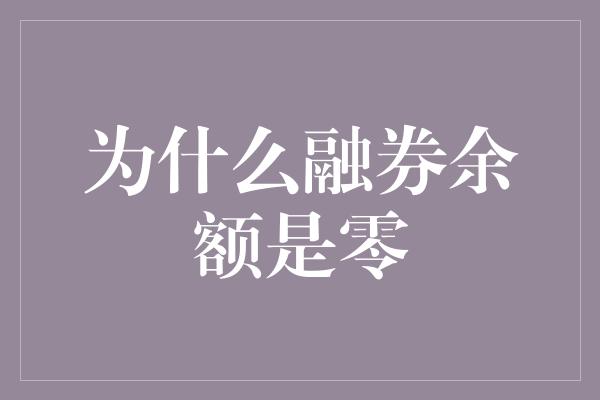 为什么融券余额是零